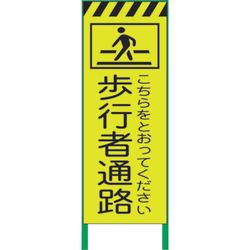 こちらをとおってください
歩行者通路